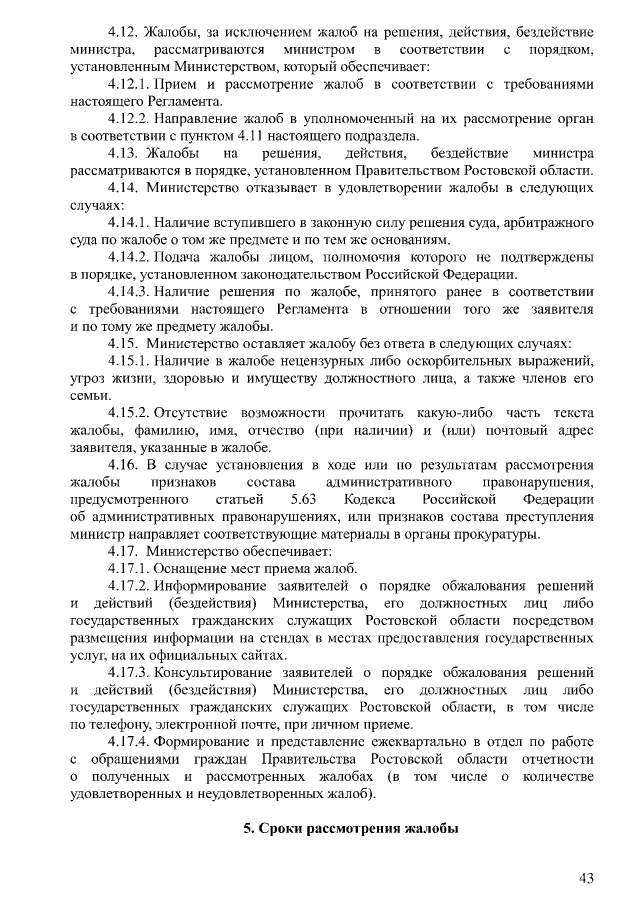 4.12. Жалобы, за исключением жалоб на решения, действия, бездействие министра, рассматриваются министром в соответствии с порядком, установленным Министерством, который обеспечивает:

4.12.1. Прием и рассмотрение жалоб в соответствии с требованиями настоящего Регламента.

4.12.2. Направление жалоб в уполномоченный на их рассмотрение орган в соответствии с пунктом 4.11 настоящего подраздела.

4.13. Жалобы на решения, действия, бездействие министра рассматриваются в порядке, установленном Правительством Ростовской области.

4.14. Министерство отказывает в удовлетворении жалобы в следующих случаях:

4.14.1. Наличие вступившего в законную силу решения суда, арбитражного суда по жалобе о том же предмете и по тем же основаниям.

4.14.2. Подача жалобы лицом, полномочия которого не подтверждены в порядке, установленном законодательством Российской Федерации.

4.14.3. Наличие решения по жалобе, принятого ранее в соответствии с требованиями настоящего Регламента в отношении того же заявителя и по тому же предмету жалобы.

4.15. Министерство оставляет жалобу без ответа в следующих случаях:

4.15.1. Наличие в жалобе нецензурных либо оскорбительных выражений, угроз жизни, здоровью и имуществу должностного лица, а также членов его семьи.

4.15.2. Отсутствие возможности прочитать какую-либо часть текста жалобы, фамилию, имя, отчество (при наличии) и (или) почтовый адрес заявителя, указанные в жалобе.

4.16. В случае установления в ходе или по результатам рассмотрения жалобы признаков состава административного правонарушения, предусмотренного статьей 5.63 Кодекса Российской Федерации об административных правонарушениях, или признаков состава преступления министр направляет соответствующие материалы в органы прокуратуры.

4.17. Министерство обеспечивает:

4.17.1. Оснащение мест приема жалоб.

4.17.2. Информирование заявителей о порядке обжалования решений и действий (бездействия) Министерства, его должностных лиц либо государственных гражданских служащих Ростовской области посредством размещения информации на стендах в местах предоставления государственных услуг, на их официальных сайтах.

4.17.3. Консультирование заявителей о порядке обжалования решений и действий (бездействия) Министерства, его должностных лиц либо государственных гражданских служащих Ростовской области, в том числе по телефону, электронной почте, при личном приеме.

4.17.4. Формирование и представление ежеквартально в отдел по работе с обращениями граждан Правительства Ростовской области отчетности о полученных и рассмотренных жалобах (в том числе о количестве удовлетворенных и неудовлетворенных жалоб).

5. Сроки рассмотрения жалобы

43